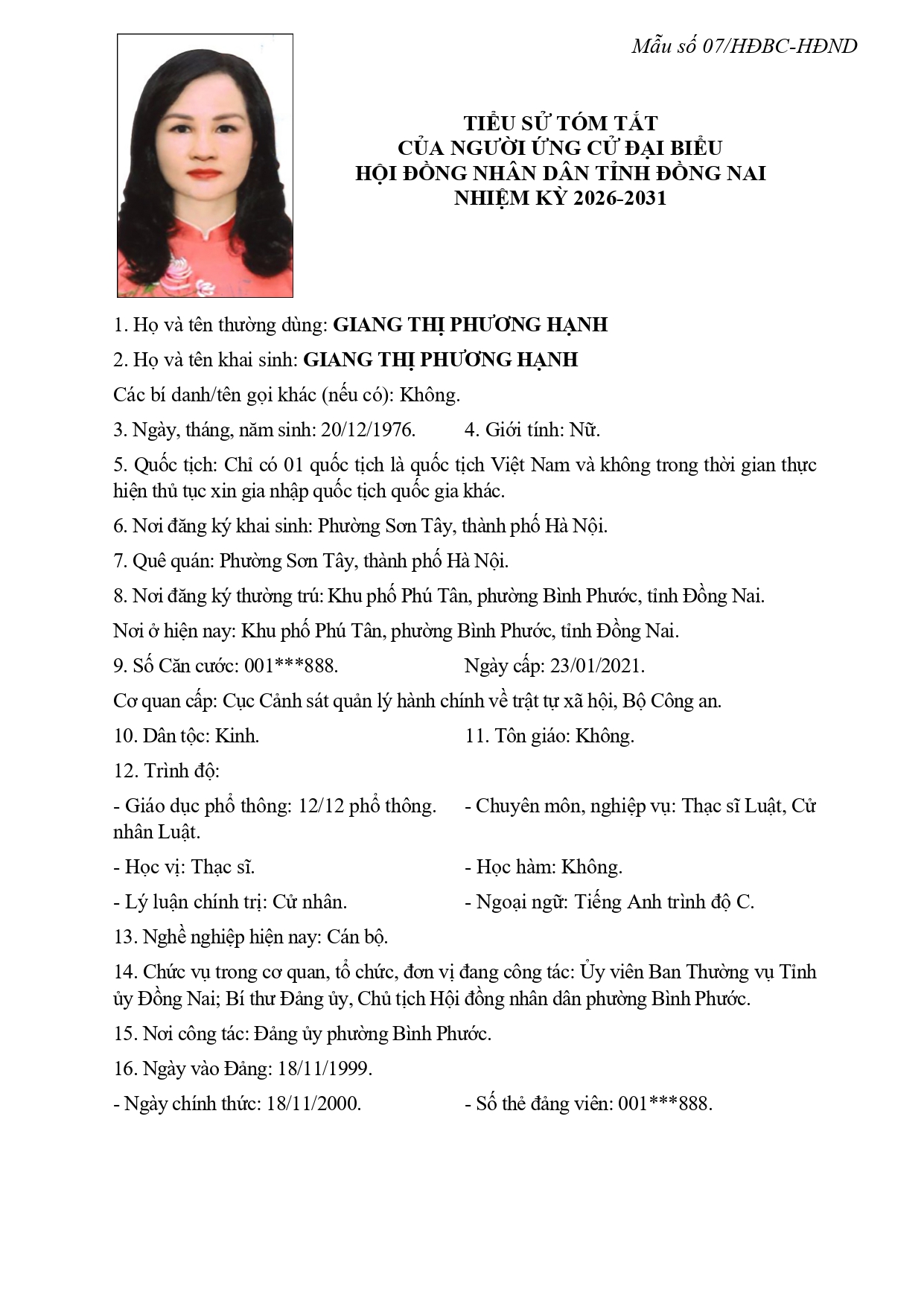 Mẫu số 07/HĐBC-HĐND

TIỂU SỬ TÓM TẮT
CỦA NGƯỜI ỨNG CỬ ĐẠI BIỂU
HỘI ĐỒNG NHÂN DÂN TỈNH ĐỒNG NAI
NHIỆM KỲ 2026-2031

1. Họ và tên thường dùng: GIANG THỊ PHƯƠNG HẠNH

2. Họ và tên khai sinh: GIANG THỊ PHƯƠNG HẠNH

Các bí danh/tên gọi khác (nếu có): Không.

3. Ngày, tháng, năm sinh: 20/12/1976. 4. Giới tính: Nữ.

5. Quốc tịch: Chỉ có 01 quốc tịch là quốc tịch Việt Nam và không trong thời gian thực hiện thủ tục xin gia nhập quốc tịch quốc gia khác.

6. Nơi đăng ký khai sinh: Phường Sơn Tây, thành phố Hà Nội.

7. Quê quán: Phường Sơn Tây, thành phố Hà Nội.

8. Nơi đăng ký thường trú: Khu phố Phú Tân, phường Bình Phước, tỉnh Đồng Nai.

Nơi ở hiện nay: Khu phố Phú Tân, phường Bình Phước, tỉnh Đồng Nai.

9. Số Căn cước: 001***888. Ngày cấp: 23/01/2021.

Cơ quan cấp: Cục Cảnh sát quản lý hành chính về trật tự xã hội, Bộ Công an.

10. Dân tộc: Kinh. 11. Tôn giáo: Không.

12. Trình độ:

- Giáo dục phổ thông: 12/12 phổ thông. - Chuyên môn, nghiệp vụ: Thạc sĩ Luật, Cử nhân Luật.

- Học vị: Thạc sĩ. - Học hàm: Không.

- Lý luận chính trị: Cử nhân. - Ngoại ngữ: Tiếng Anh trình độ C.

13. Nghề nghiệp hiện nay: Cán bộ.

14. Chức vụ trong cơ quan, tổ chức, đơn vị đang công tác: Ủy viên Ban Thường vụ Tỉnh ủy Đồng Nai; Bí thư Đảng ủy, Chủ tịch Hội đồng nhân dân phường Bình Phước.

15. Nơi công tác: Đảng ủy phường Bình Phước.

16. Ngày vào Đảng: 18/11/1999.

- Ngày chính thức: 18/11/2000. - Số thẻ đảng viên: 001***888.